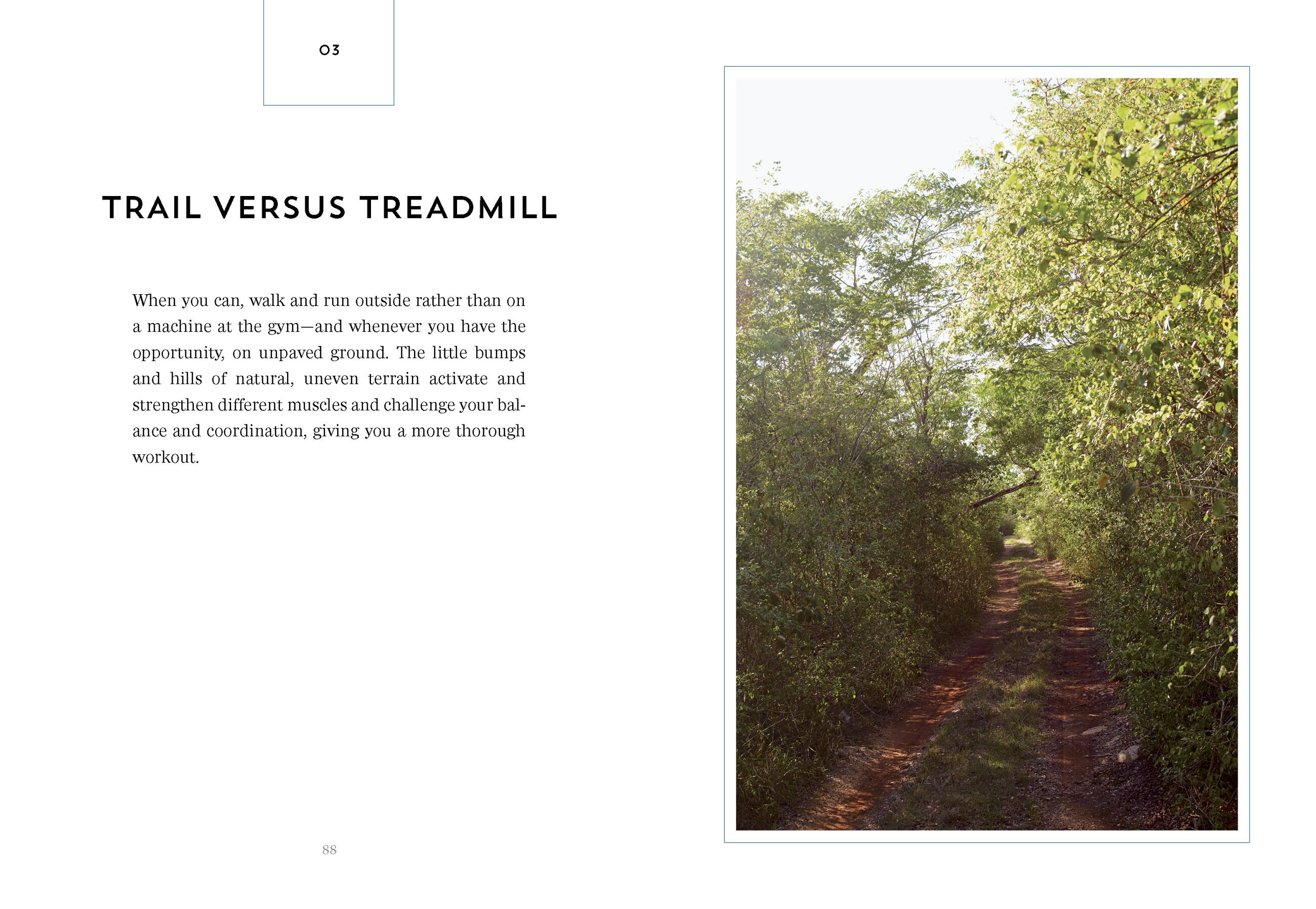 03

TRAIL VERSUS TREADMILL

When you can, walk and run outside rather than on a machine at the gym—and whenever you have the opportunity, on unpaved ground. The little bumps and hills of natural, uneven terrain activate and strengthen different muscles and challenge your balance and coordination, giving you a more thorough workout.

88